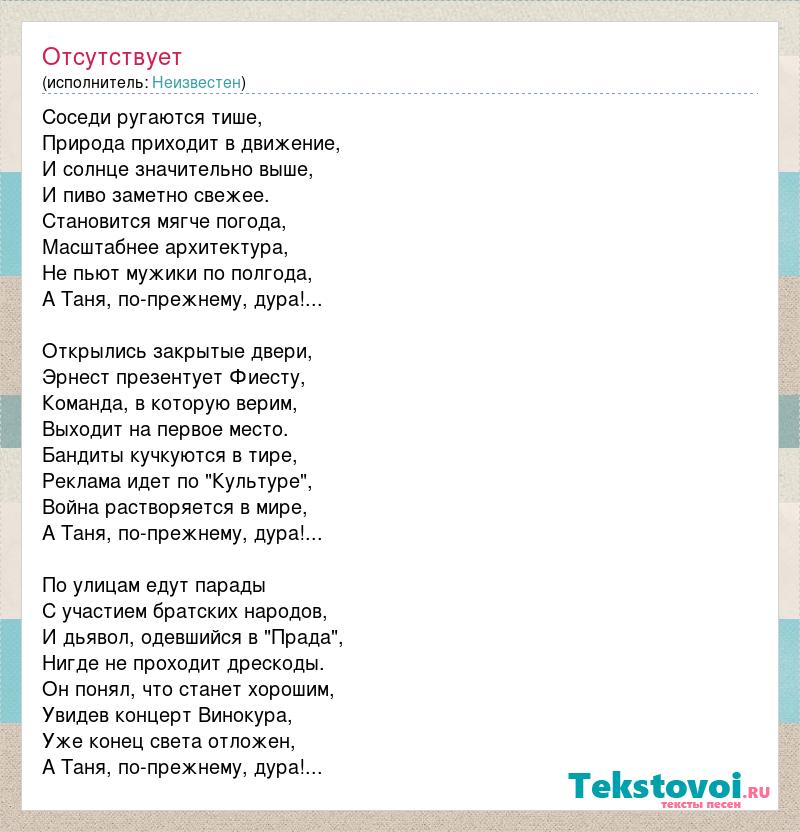 Отсутствует
(исполнитель: Неизвестен)

Соседи ругаются тише,
Природа приходит в движение,
И солнце значительно выше,
И пиво заметно свежее.
Становится мягче погода,
Масштабнее архитектура,
Не пьют мужики по полгода,
А Таня, по-прежнему, дура!...

Открылись закрытые двери,
Эрнест презентует Фиесту,
Команда, в которую верим,
Выходит на первое место.
Бандиты кучкуются в тире,
Реклама идет по "Культуре",
Война растворяется в мире,
А Таня, по-прежнему, дура!...

По улицам едут парады
С участием братских народов,
И дьявол, одевшийся в "Прада",
Нигде не проходит дрескоды.
Он понял, что станет хорошим,
Увидев концерт Винокура,
Уже конец света отложен,
А Таня, по-прежнему, дура!...

Tekstovoi.ru
тексты песен